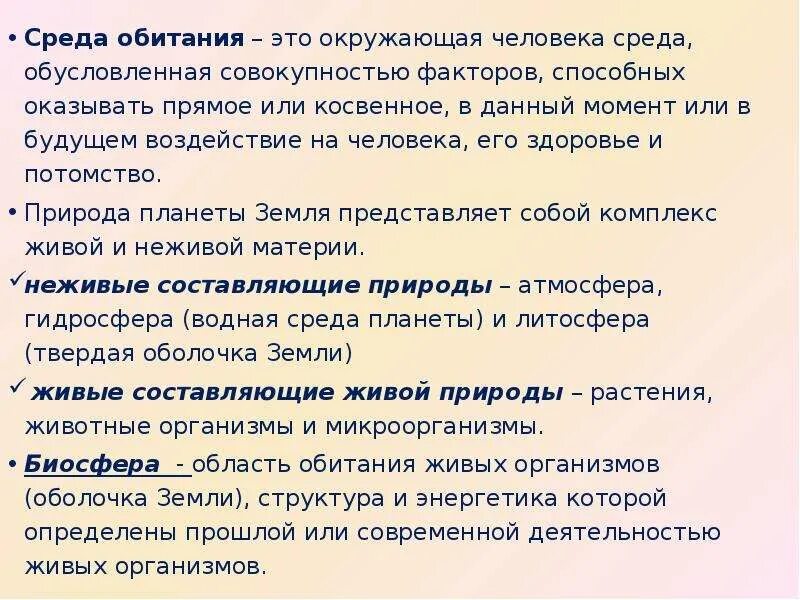 • Среда обитания – это окружающая человека среда, обусловленная совокупностью факторов, способных оказывать прямое или косвенное, в данный момент или в будущем воздействие на человека, его здоровье и потомство.

• Природа планеты Земля представляет собой комплекс живой и неживой материи.

✓ неживые составляющие природы – атмосфера, гидросфера (водная среда планеты) и литосфера (твердая оболочка Земли)

✓ живые составляющие живой природы – растения, животные организмы и микроорганизмы.

• Биосфера - область обитания живых организмов (оболочка Земли), структура и энергетика которой определены прошлой или современной деятельностью живых организмов.